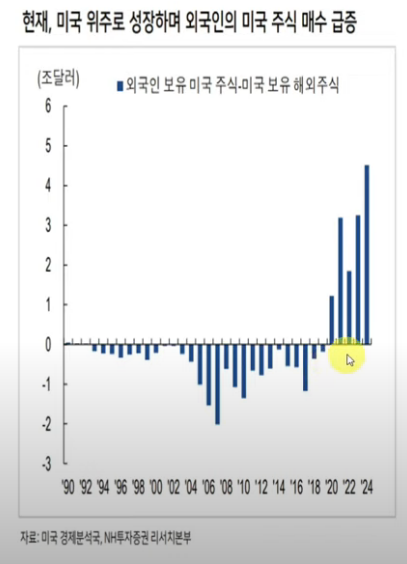 현재, 미국 위주로 성장하며 외국인의 미국 주식 매수 급증

(조달러)

외국인 보유 미국 주식-미국 보유 해외주식

6
5
4
3
2
1
0
-1
-2
-3

'90 '92 '94 '96 '98 '00 '02 '04 '06 '08 '10 '12 '14 '16 '18 '20 '22 '24

자료: 미국 경제분석국, NH투자증권 리서치본부